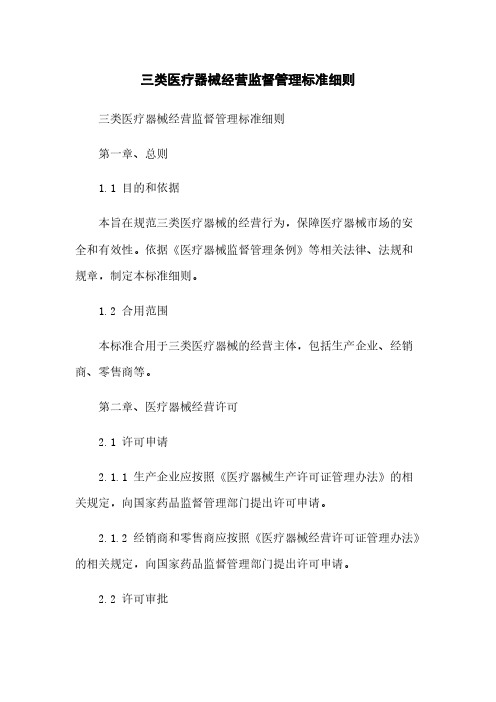 三类医疗器械经营监督管理标准细则

三类医疗器械经营监督管理标准细则

第一章、总则

1.1 目的和依据

本旨在规范三类医疗器械的经营行为，保障医疗器械市场的安全和有效性。依据《医疗器械监督管理条例》等相关法律、法规和规章，制定本标准细则。

1.2 合用范围

本标准合用于三类医疗器械的经营主体，包括生产企业、经销商、零售商等。

第二章、医疗器械经营许可

2.1 许可申请

2.1.1 生产企业应按照《医疗器械生产许可证管理办法》的相关规定，向国家药品监督管理部门提出许可申请。

2.1.2 经销商和零售商应按照《医疗器械经营许可证管理办法》的相关规定，向国家药品监督管理部门提出许可申请。

2.2 许可审批